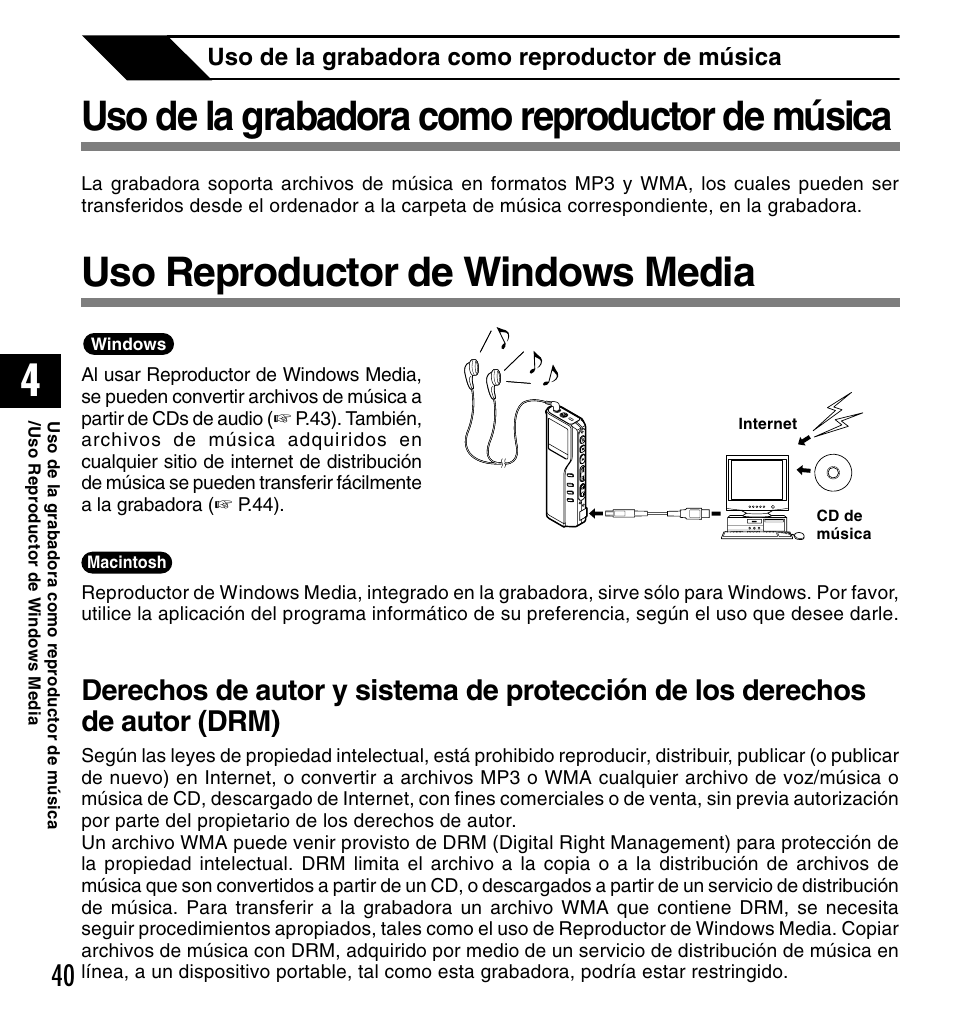 Uso de la grabadora como reproductor de música

Uso de la grabadora como reproductor de música

La grabadora soporta archivos de música en formatos MP3 y WMA, los cuales pueden ser transferidos desde el ordenador a la carpeta de música correspondiente, en la grabadora.

Uso Reproductor de Windows Media

Windows

Al usar Reproductor de Windows Media, se pueden convertir archivos de música a partir de CDs de audio (☞ P.43). También, archivos de música adquiridos en cualquier sitio de internet de distribución de música se pueden transferir fácilmente a la grabadora (☞ P.44).

Internet

CD de música

Macintosh

Reproductor de Windows Media, integrado en la grabadora, sirve sólo para Windows. Por favor, utilice la aplicación del programa informático de su preferencia, según el uso que desee darle.

Derechos de autor y sistema de protección de los derechos de autor (DRM)

Según las leyes de propiedad intelectual, está prohibido reproducir, distribuir, publicar (o publicar de nuevo) en Internet, o convertir a archivos MP3 o WMA cualquier archivo de voz/música o música de CD, descargado de Internet, con fines comerciales o de venta, sin previa autorización por parte del propietario de los derechos de autor.
Un archivo WMA puede venir provisto de DRM (Digital Right Management) para protección de la propiedad intelectual. DRM limita el archivo a la copia o a la distribución de archivos de música que son convertidos a partir de un CD, o descargados a partir de un servicio de distribución de música. Para transferir a la grabadora un archivo WMA que contiene DRM, se necesita seguir procedimientos apropiados, tales como el uso de Reproductor de Windows Media. Copiar archivos de música con DRM, adquirido por medio de un servicio de distribución de música en línea, a un dispositivo portable, tal como esta grabadora, podría estar restringido.

4

Uso de la grabadora como reproductor de música /Uso Reproductor de Windows Media

40